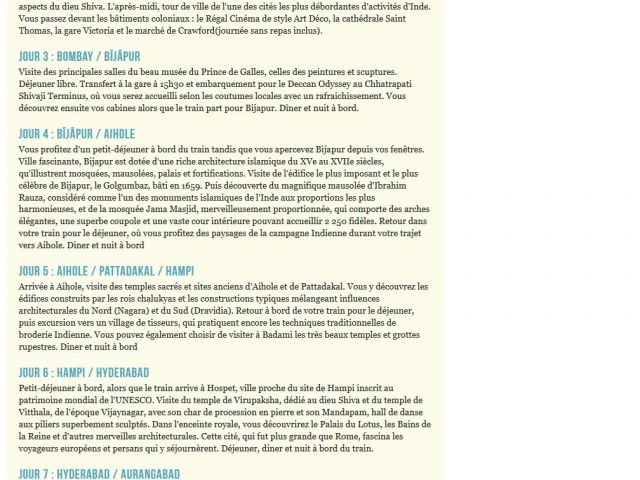 aspects du dieu Shiva. L'après-midi, tour de ville de l'une des cités les plus débordantes d'activités d'Inde. Vous passez devant les bâtiments coloniaux : le Régal Cinéma de style Art Déco, la cathédrale Saint Thomas, la gare Victoria et le marché de Crawford(journée sans repas inclus).

JOUR 3 : BOMBAY / BĪJĀPUR

Visite des principales salles du beau musée du Prince de Galles, celles des peintures et scuptures. Déjeuner libre. Transfert à la gare à 15h30 et embarquement pour le Deccan Odyssey au Chhatrapati Shivaji Terminus, où vous serez accueilli selon les coutumes locales avec un rafraichissement. Vous découvrez ensuite vos cabines alors que le train part pour Bijapur. Dîner et nuit à bord.

JOUR 4 : BĪJĀPUR / AIHOLE

Vous profitez d'un petit-déjeuner à bord du train tandis que vous apercevez Bijapur depuis vos fenêtres. Ville fascinante, Bijapur est dotée d'une riche architecture islamique du XVe au XVIIe siècles, qu'illustrent mosquées, mausolées, palais et fortifications. Visite de l'édifice le plus imposant et le plus célèbre de Bijapur, le Golgumbaz, bâti en 1659. Puis découverte du magnifique mausolée d'Ibrahim Rauza, considéré comme l'un des monuments islamiques de l'Inde aux proportions les plus harmonieuses, et de la mosquée Jama Masjid, merveilleusement proportionnée, qui comporte des arches élégantes, une superbe coupole et une vaste cour intérieure pouvant accueillir 2 250 fidèles. Retour dans votre train pour le déjeuner, où vous profitez des paysages de la campagne Indienne durant votre trajet vers Aihole. Diner et nuit à bord

JOUR 5 : AIHOLE / PATTADAKAL / HAMPI

Arrivée à Aihole, visite des temples sacrés et sites anciens d'Aihole et de Pattadakal. Vous y découvrez les édifices construits par les rois chalukyas et les constructions typiques mélangeant influences architecturales du Nord (Nagara) et du Sud (Dravidia). Retour à bord de votre train pour le déjeuner, puis excursion vers un village de tisseurs, qui pratiquent encore les techniques traditionnelles de broderie Indienne. Vous pouvez également choisir de visiter à Badami les très beaux temples et grottes rupestres. Diner et nuit à bord

JOUR 6 : HAMPI / HYDERABAD

Petit-déjeuner à bord, alors que le train arrive à Hospet, ville proche du site de Hampi inscrit au patrimoine mondial de l'UNESCO. Visite du temple de Virupaksha, dédié au dieu Shiva et du temple de Vitthala, de l'époque Vijaynagar, avec son char de procession en pierre et son Mandapam, hall de danse aux piliers superbement sculptés. Dans l'enceinte royale, vous découvrirez le Palais du Lotus, les Bains de la Reine et d'autres merveilles architecturales. Cette cité, qui fut plus grande que Rome, fascina les voyageurs européens et persans qui y séjournèrent. Déjeuner, diner et nuit à bord du train.

JOUR 7 : HYDERABAD / AURANGABAD